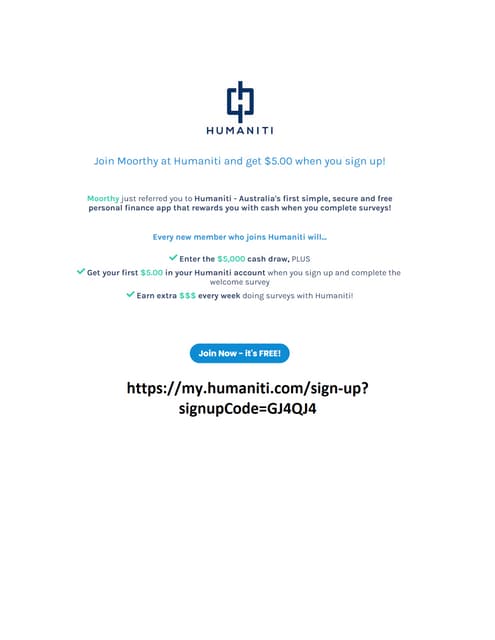 HUMANITI

Join Moorthy at Humaniti and get $5.00 when you sign up!

Moorthy just referred you to Humaniti - Australia's first simple, secure and free personal finance app that rewards you with cash when you complete surveys!

Every new member who joins Humaniti will...

✓ Enter the $5,000 cash draw, PLUS
✓ Get your first $5.00 in your Humaniti account when you sign up and complete the welcome survey
✓ Earn extra $$$ every week doing surveys with Humaniti!

Join Now - it's FREE!

https://my.humaniti.com/sign-up?signupCode=GJ4QJ4